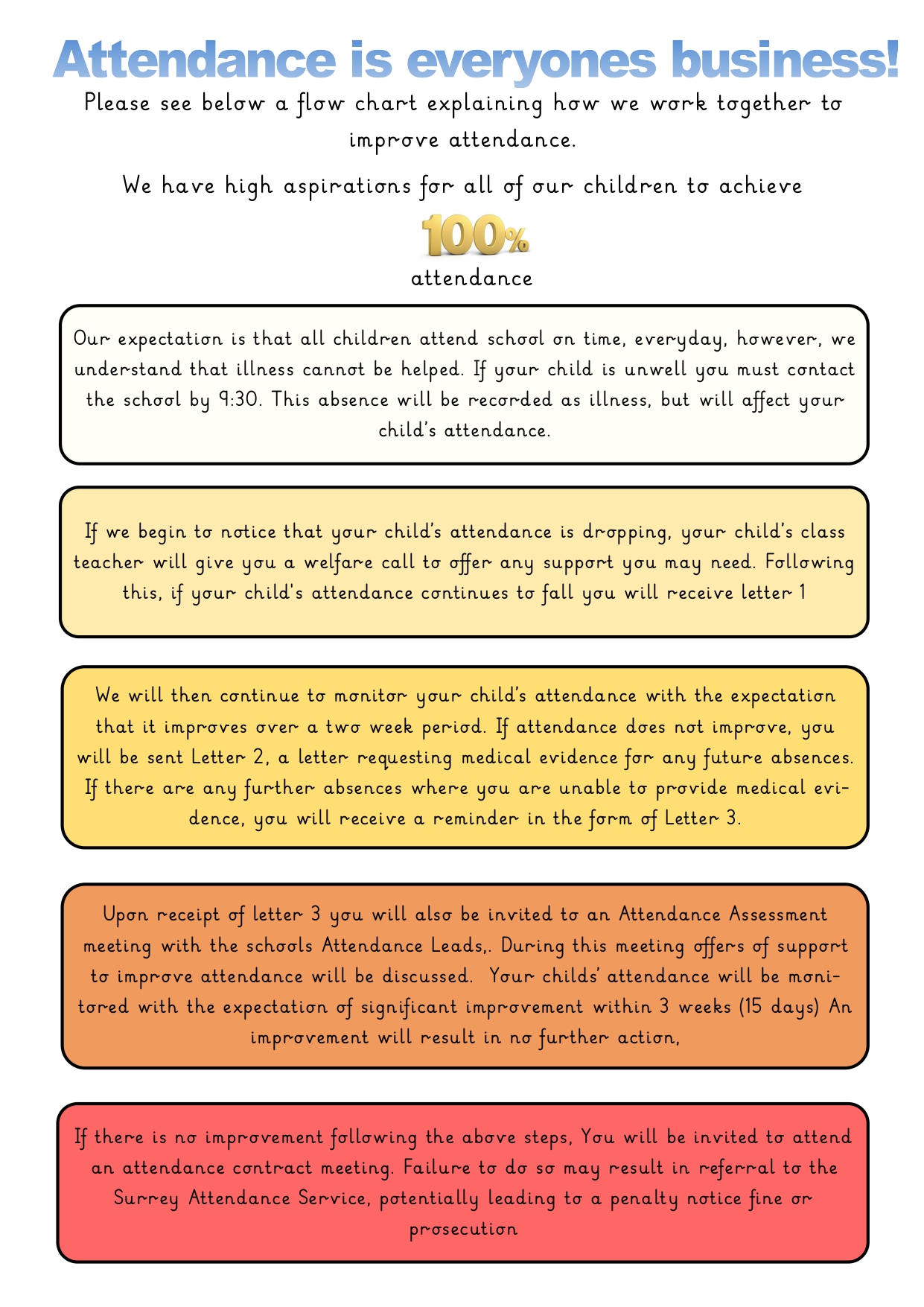 Attendance is everyones business!

Please see below a flow chart explaining how we work together to improve attendance.

We have high aspirations for all of our children to achieve

100%

attendance

Our expectation is that all children attend school on time, everyday, however, we understand that illness cannot be helped. If your child is unwell you must contact the school by 9:30. This absence will be recorded as illness, but will affect your child's attendance.

If we begin to notice that your child's attendance is dropping, your child's class teacher will give you a welfare call to offer any support you may need. Following this, if your child's attendance continues to fall you will receive letter 1

We will then continue to monitor your child's attendance with the expectation that it improves over a two week period. If attendance does not improve, you will be sent Letter 2, a letter requesting medical evidence for any future absences. If there are any further absences where you are unable to provide medical evidence, you will receive a reminder in the form of Letter 3.

Upon receipt of letter 3 you will also be invited to an Attendance Assessment meeting with the schools Attendance Leads,. During this meeting offers of support to improve attendance will be discussed. Your childs' attendance will be monitored with the expectation of significant improvement within 3 weeks (15 days) An improvement will result in no further action,

If there is no improvement following the above steps, You will be invited to attend an attendance contract meeting. Failure to do so may result in referral to the Surrey Attendance Service, potentially leading to a penalty notice fine or prosecution